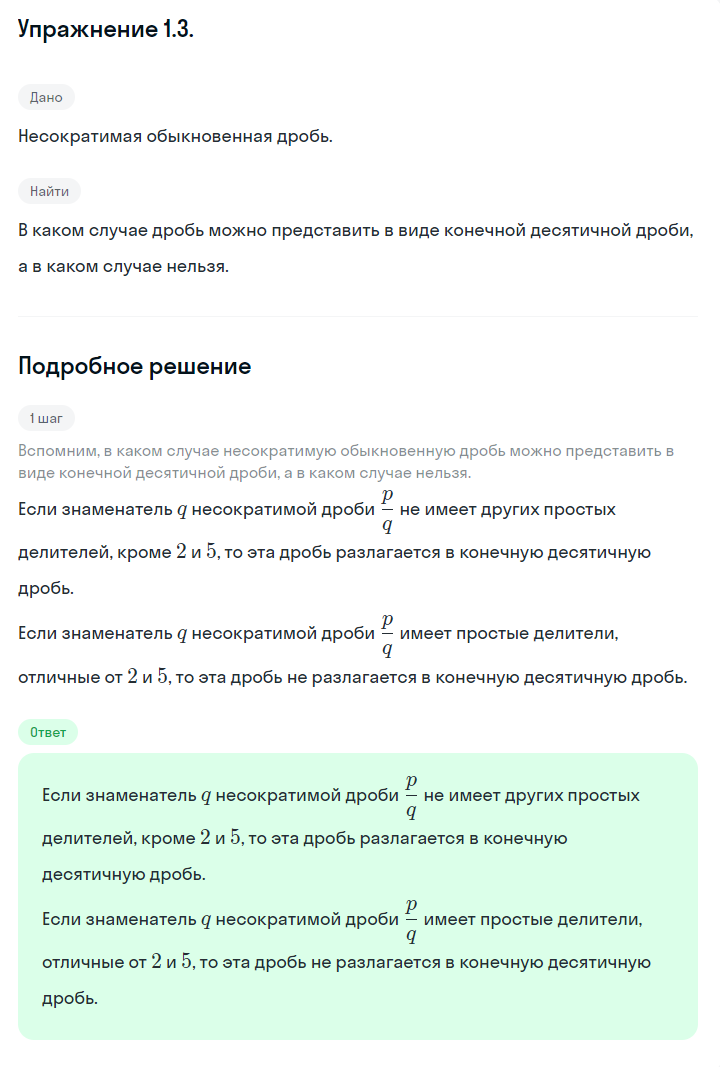 Упражнение 1.3.

Дано

Несократимая обыкновенная дробь.

Найти

В каком случае дробь можно представить в виде конечной десятичной дроби, а в каком случае нельзя.

Подробное решение

1 шаг

Вспомним, в каком случае несократимую обыкновенную дробь можно представить в виде конечной десятичной дроби, а в каком случае нельзя.

Если знаменатель $q$ несократимой дроби $\frac{p}{q}$ не имеет других простых делителей, кроме $2$ и $5$, то эта дробь разлагается в конечную десятичную дробь.

Если знаменатель $q$ несократимой дроби $\frac{p}{q}$ имеет простые делители, отличные от $2$ и $5$, то эта дробь не разлагается в конечную десятичную дробь.

Ответ

Если знаменатель $q$ несократимой дроби $\frac{p}{q}$ не имеет других простых делителей, кроме $2$ и $5$, то эта дробь разлагается в конечную десятичную дробь.

Если знаменатель $q$ несократимой дроби $\frac{p}{q}$ имеет простые делители, отличные от $2$ и $5$, то эта дробь не разлагается в конечную десятичную дробь.